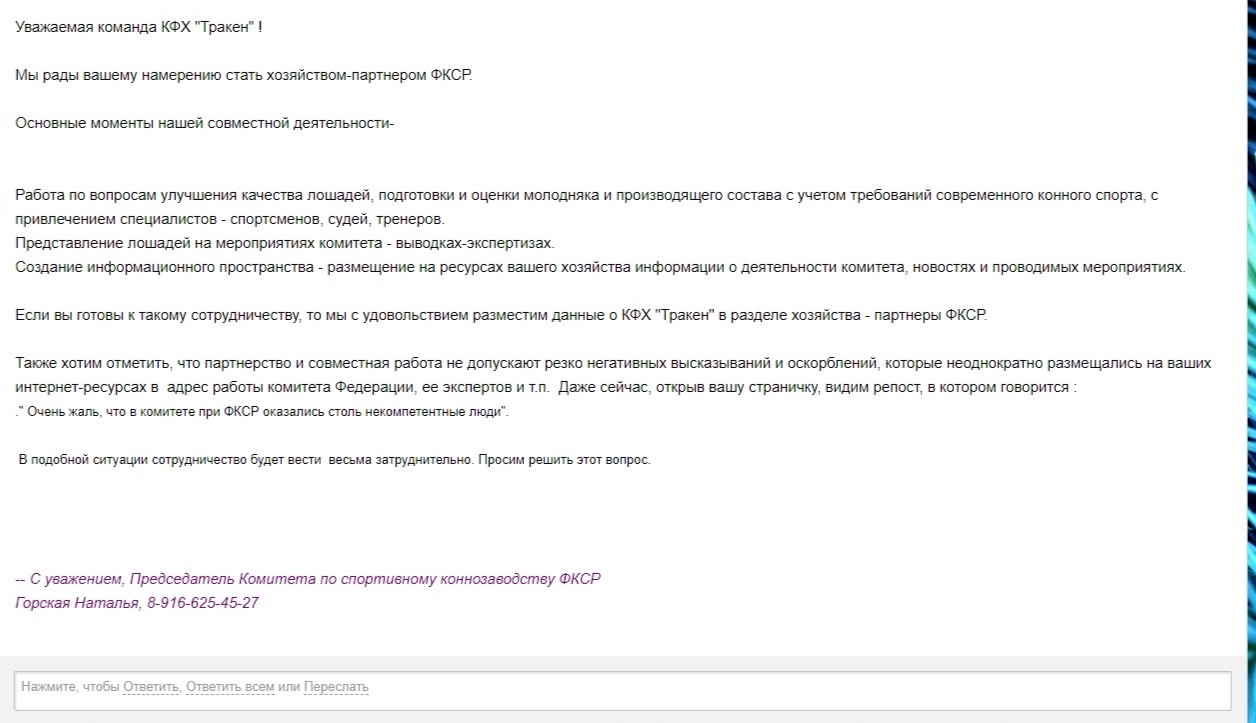 Уважаемая команда КФХ "Тракен" !

Мы рады вашему намерению стать хозяйством-партнером ФКСР.

Основные моменты нашей совместной деятельности-

Работа по вопросам улучшения качества лошадей, подготовки и оценки молодняка и производящего состава с учетом требований современного конного спорта, с привлечением специалистов - спортсменов, судей, тренеров.
Представление лошадей на мероприятиях комитета - выводках-экспертизах.
Создание информационного пространства - размещение на ресурсах вашего хозяйства информации о деятельности комитета, новостях и проводимых мероприятиях.

Если вы готовы к такому сотрудничеству, то мы с удовольствием разместим данные о КФХ "Тракен" в разделе хозяйства - партнеры ФКСР.

Также хотим отметить, что партнерство и совместная работа не допускают резко негативных высказываний и оскорблений, которые неоднократно размещались на ваших интернет-ресурсах в адрес работы комитета Федерации, ее экспертов и т.п. Даже сейчас, открыв вашу страничку, видим репост, в котором говорится :
." Очень жаль, что в комитете при ФКСР оказались столь некомпетентные люди".

В подобной ситуации сотрудничество будет вести весьма затруднительно. Просим решить этот вопрос.

-- С уважением, Председатель Комитета по спортивному коннозаводству ФКСР
Горская Наталья, 8-916-625-45-27

Нажмите, чтобы Ответить, Ответить всем или Переслать